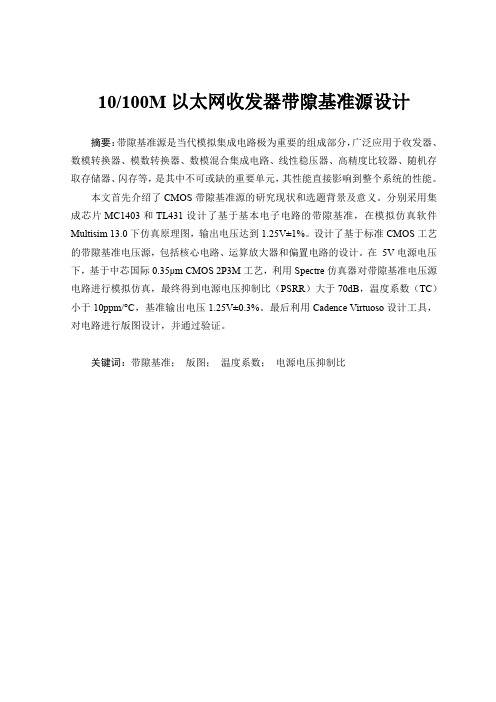 10/100M 以太网收发器带隙基准源设计

摘要：带隙基准源是当代模拟集成电路极为重要的组成部分，广泛应用于收发器、数模转换器、模数转换器、数模混合集成电路、线性稳压器、高精度比较器、随机存取存储器、闪存等，是其中不可或缺的重要单元，其性能直接影响到整个系统的性能。

本文首先介绍了 CMOS 带隙基准源的研究现状和选题背景及意义。分别采用集成芯片 MC1403 和 TL431 设计了基于基本电子电路的带隙基准，在模拟仿真软件 Multisim 13.0 下仿真原理图，输出电压达到 1.25V±1%。设计了基于标准 CMOS 工艺的带隙基准电压源，包括核心电路、运算放大器和偏置电路的设计。在 5V 电源电压下，基于中芯国际 0.35μm CMOS 2P3M 工艺，利用 Spectre 仿真器对带隙基准电压源电路进行模拟仿真，最终得到电源电压抑制比（PSRR）大于 70dB，温度系数（TC）小于 10ppm/°C，基准输出电压 1.25V±0.3%。最后利用 Cadence Virtuoso 设计工具，对电路进行版图设计，并通过验证。

关键词：带隙基准；　版图；　温度系数；　电源电压抑制比